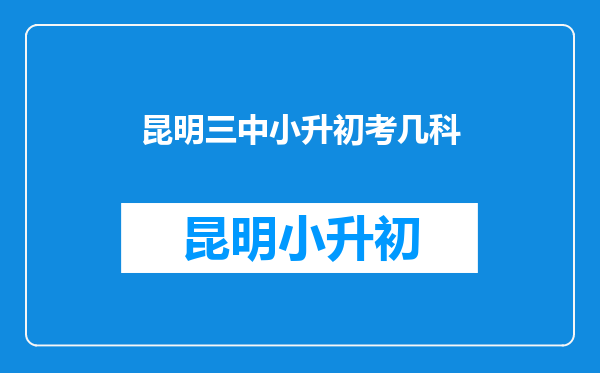 昆明三中小升初考几科

昆明小升初